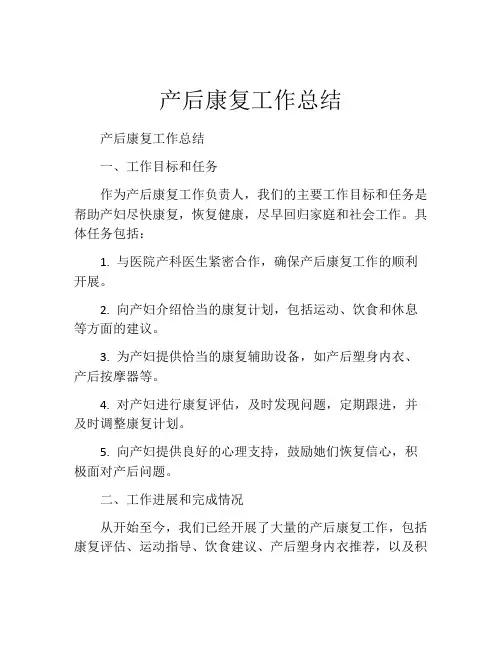 产后康复工作总结

产后康复工作总结

一、工作目标和任务

作为产后康复工作负责人，我们的主要工作目标和任务是帮助产妇尽快康复，恢复健康，尽早回归家庭和社会工作。具体任务包括：

1. 与医院产科医生紧密合作，确保产后康复工作的顺利开展。

2. 向产妇介绍恰当的康复计划，包括运动、饮食和休息等方面的建议。

3. 为产妇提供恰当的康复辅助设备，如产后塑身内衣、产后按摩器等。

4. 对产妇进行康复评估，及时发现问题，定期跟进，并及时调整康复计划。

5. 向产妇提供良好的心理支持，鼓励她们恢复信心，积极面对产后问题。

二、工作进展和完成情况

从开始至今，我们已经开展了大量的产后康复工作，包括康复评估、运动指导、饮食建议、产后塑身内衣推荐，以及积